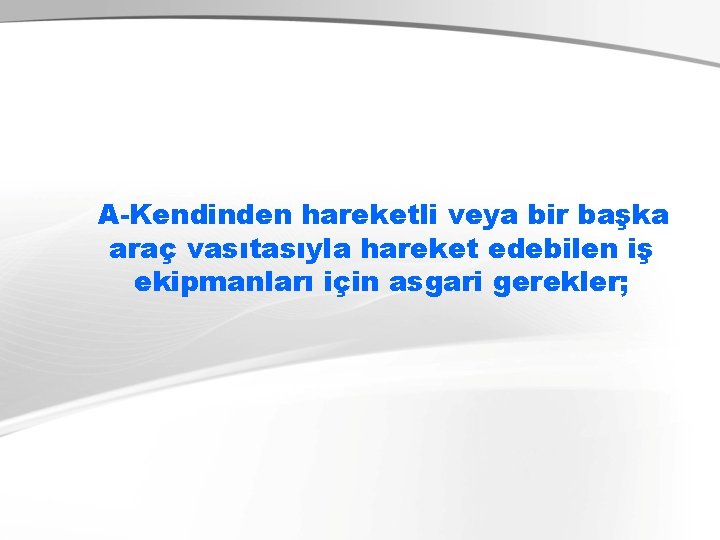 A-Kendinden hareketli veya bir başka araç vasıtasıyla hareket edebilen iş ekipmanları için asgari gerekler;